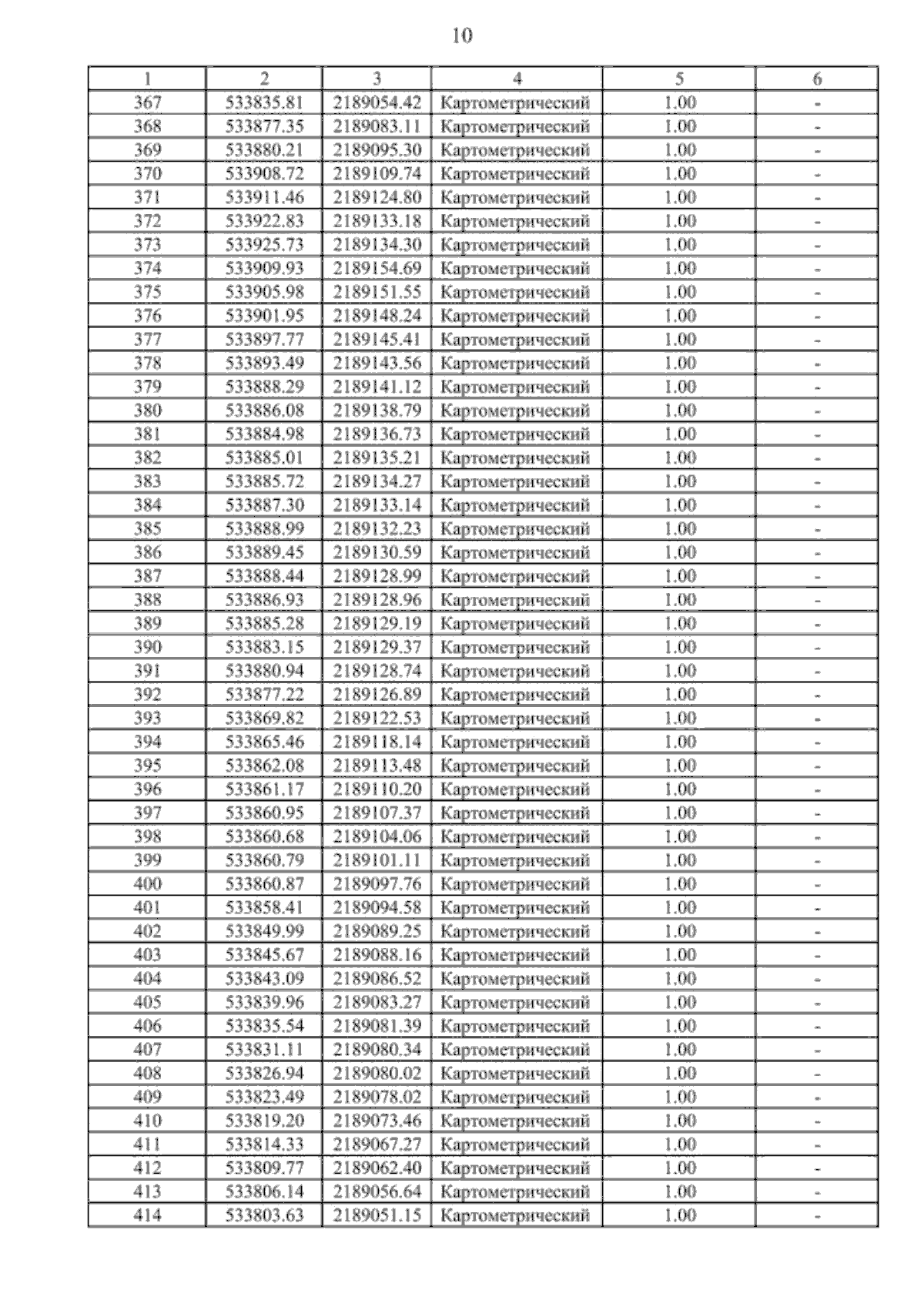 10

| 1 | 2 | 3 | 4 | 5 | 6 |
|---|---|---|---|---|---|
| 367 | 533835.81 | 2189054.42 | Картометрический | 1.00 | - |
| 368 | 533877.35 | 2189083.11 | Картометрический | 1.00 | - |
| 369 | 533880.21 | 2189095.30 | Картометрический | 1.00 | - |
| 370 | 533908.72 | 2189109.74 | Картометрический | 1.00 | - |
| 371 | 533911.46 | 2189124.80 | Картометрический | 1.00 | - |
| 372 | 533922.83 | 2189133.18 | Картометрический | 1.00 | - |
| 373 | 533925.73 | 2189134.30 | Картометрический | 1.00 | - |
| 374 | 533909.93 | 2189154.69 | Картометрический | 1.00 | - |
| 375 | 533905.98 | 2189151.55 | Картометрический | 1.00 | - |
| 376 | 533901.95 | 2189148.24 | Картометрический | 1.00 | - |
| 377 | 533897.77 | 2189145.41 | Картометрический | 1.00 | - |
| 378 | 533893.49 | 2189143.56 | Картометрический | 1.00 | - |
| 379 | 533888.29 | 2189141.12 | Картометрический | 1.00 | - |
| 380 | 533886.08 | 2189138.79 | Картометрический | 1.00 | - |
| 381 | 533884.98 | 2189136.73 | Картометрический | 1.00 | - |
| 382 | 533885.01 | 2189135.21 | Картометрический | 1.00 | - |
| 383 | 533885.72 | 2189134.27 | Картометрический | 1.00 | - |
| 384 | 533887.30 | 2189133.14 | Картометрический | 1.00 | - |
| 385 | 533888.99 | 2189132.23 | Картометрический | 1.00 | - |
| 386 | 533889.45 | 2189130.59 | Картометрический | 1.00 | - |
| 387 | 533888.44 | 2189128.99 | Картометрический | 1.00 | - |
| 388 | 533886.93 | 2189128.96 | Картометрический | 1.00 | - |
| 389 | 533885.28 | 2189129.19 | Картометрический | 1.00 | - |
| 390 | 533883.15 | 2189129.37 | Картометрический | 1.00 | - |
| 391 | 533880.94 | 2189128.74 | Картометрический | 1.00 | - |
| 392 | 533877.22 | 2189126.89 | Картометрический | 1.00 | - |
| 393 | 533869.82 | 2189122.53 | Картометрический | 1.00 | - |
| 394 | 533865.46 | 2189118.14 | Картометрический | 1.00 | - |
| 395 | 533862.08 | 2189113.48 | Картометрический | 1.00 | - |
| 396 | 533861.17 | 2189110.20 | Картометрический | 1.00 | - |
| 397 | 533860.95 | 2189107.37 | Картометрический | 1.00 | - |
| 398 | 533860.68 | 2189104.06 | Картометрический | 1.00 | - |
| 399 | 533860.79 | 2189101.11 | Картометрический | 1.00 | - |
| 400 | 533860.87 | 2189097.76 | Картометрический | 1.00 | - |
| 401 | 533858.41 | 2189094.58 | Картометрический | 1.00 | - |
| 402 | 533849.99 | 2189089.25 | Картометрический | 1.00 | - |
| 403 | 533845.67 | 2189088.16 | Картометрический | 1.00 | - |
| 404 | 533843.09 | 2189086.52 | Картометрический | 1.00 | - |
| 405 | 533839.96 | 2189083.27 | Картометрический | 1.00 | - |
| 406 | 533835.54 | 2189081.39 | Картометрический | 1.00 | - |
| 407 | 533831.11 | 2189080.34 | Картометрический | 1.00 | - |
| 408 | 533826.94 | 2189080.02 | Картометрический | 1.00 | - |
| 409 | 533823.49 | 2189078.02 | Картометрический | 1.00 | - |
| 410 | 533819.20 | 2189073.46 | Картометрический | 1.00 | - |
| 411 | 533814.33 | 2189067.27 | Картометрический | 1.00 | - |
| 412 | 533809.77 | 2189062.40 | Картометрический | 1.00 | - |
| 413 | 533806.14 | 2189056.64 | Картометрический | 1.00 | - |
| 414 | 533803.63 | 2189051.15 | Картометрический | 1.00 | - |